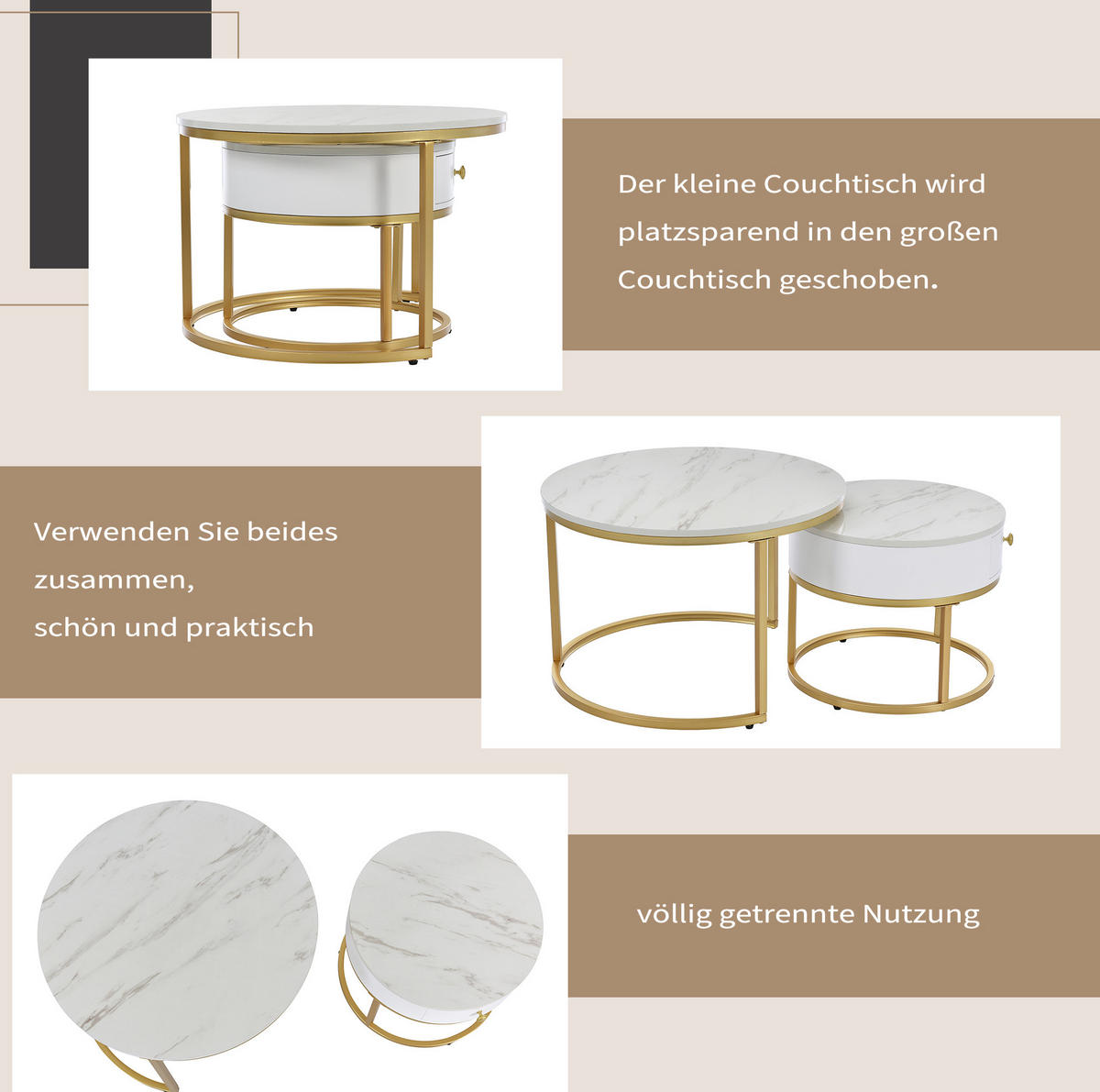 Der kleine Couchtisch wird platzsparend in den großen Couchtisch geschoben.

Verwenden Sie beides zusammen,
schön und praktisch

völlig getrennte Nutzung